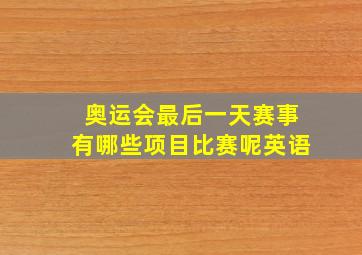 奥运会最后一天赛事
有哪些项目比赛呢英语